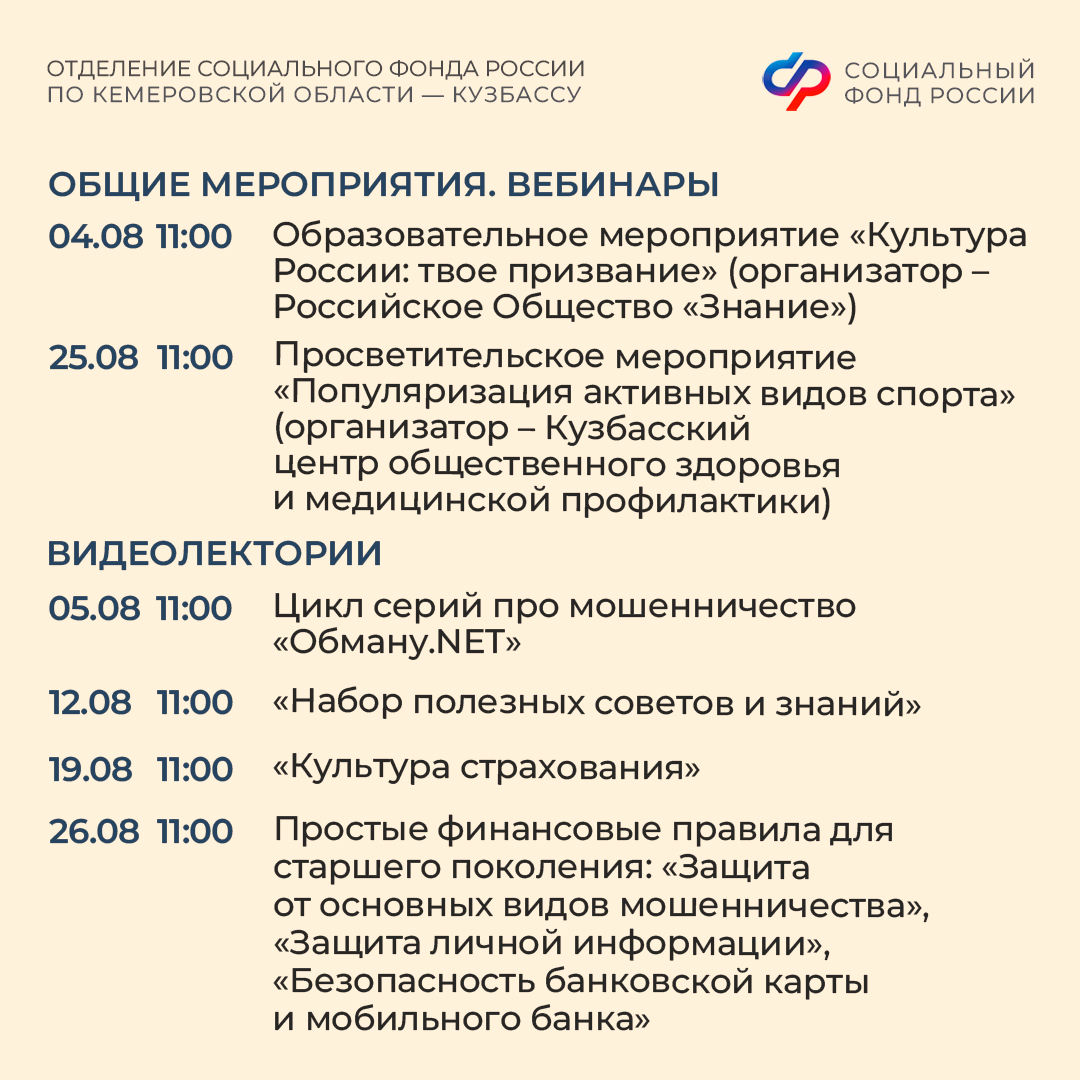 ОТДЕЛЕНИЕ СОЦИАЛЬНОГО ФОНДА РОССИИ ПО КЕМЕРОВСКОЙ ОБЛАСТИ — КУЗБАССУ

СОЦИАЛЬНЫЙ ФОНД РОССИИ

ОБЩИЕ МЕРОПРИЯТИЯ. ВЕБИНАРЫ

04.08 11:00 Образовательное мероприятие «Культура России: твое призвание» (организатор – Российское Общество «Знание»)

25.08 11:00 Просветительское мероприятие «Популяризация активных видов спорта» (организатор – Кузбасский центр общественного здоровья и медицинской профилактики)

ВИДЕОЛЕКТОРИИ

05.08 11:00 Цикл серий про мошенничество «Обману.NET»

12.08 11:00 «Набор полезных советов и знаний»

19.08 11:00 «Культура страхования»

26.08 11:00 Простые финансовые правила для старшего поколения: «Защита от основных видов мошенничества», «Защита личной информации», «Безопасность банковской карты и мобильного банка»